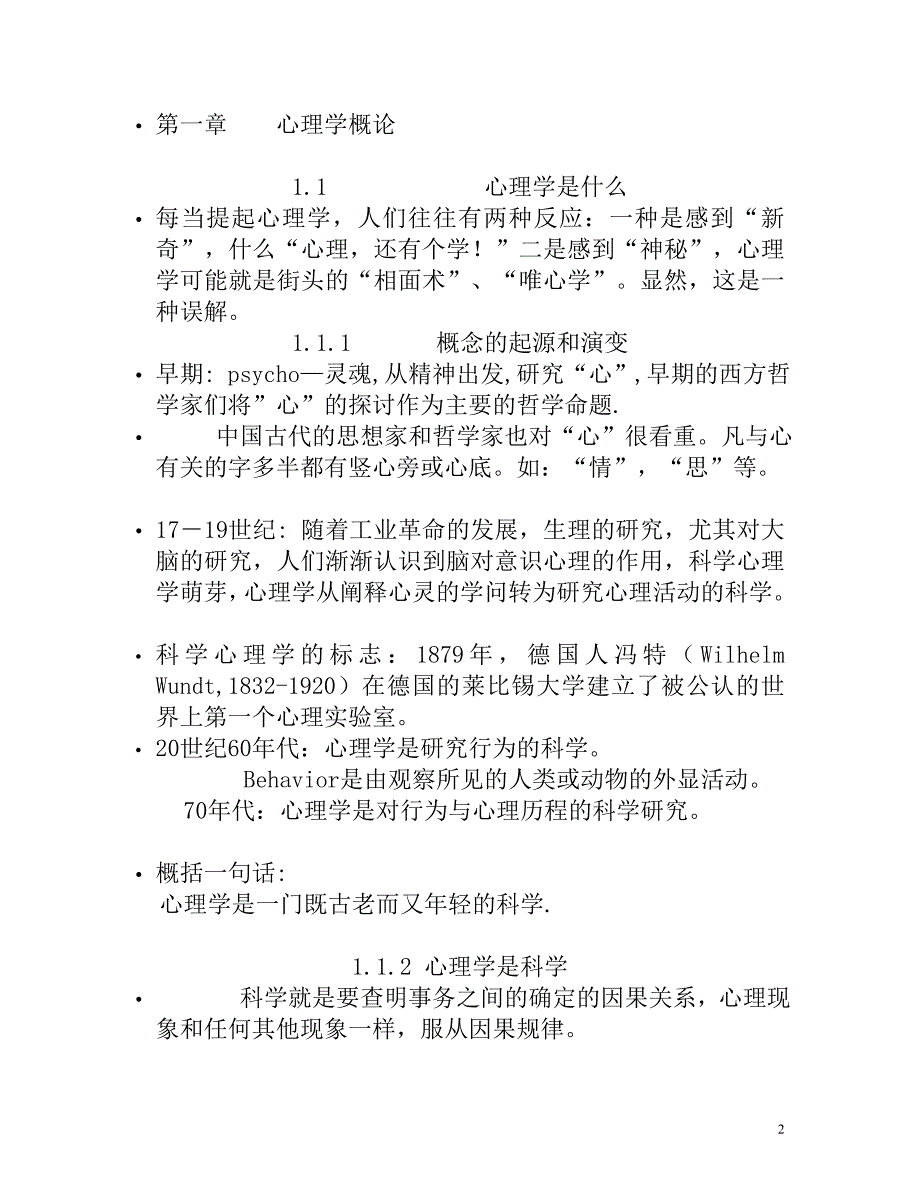 • 第一章　　心理学概论

1.1　　　　心理学是什么

• 每当提起心理学，人们往往有两种反应：一种是感到“新奇”，什么“心理，还有个学！”二是感到“神秘”，心理学可能就是街头的“相面术”、“唯心学”。显然，这是一种误解。

1.1.1　　概念的起源和演变

• 早期: psycho—灵魂,从精神出发,研究“心”,早期的西方哲学家们将”心”的探讨作为主要的哲学命题.

• 　中国古代的思想家和哲学家也对“心”很看重。凡与心有关的字多半都有竖心旁或心底。如：“情”，“思”等。

• 17－19世纪: 随着工业革命的发展，生理的研究，尤其对大脑的研究，人们渐渐认识到脑对意识心理的作用，科学心理学萌芽，心理学从阐释心灵的学问转为研究心理活动的科学。

• 科学心理学的标志：1879年，德国人冯特（Wilhelm Wundt,1832-1920）在德国的莱比锡大学建立了被公认的世界上第一个心理实验室。

• 20世纪60年代：心理学是研究行为的科学。

Behavior是由观察所见的人类或动物的外显活动。

70年代：心理学是对行为与心理历程的科学研究。

• 概括一句话:

心理学是一门既古老而又年轻的科学.

1.1.2 心理学是科学

• 　科学就是要查明事务之间的确定的因果关系，心理现象和任何其他现象一样，服从因果规律。

2